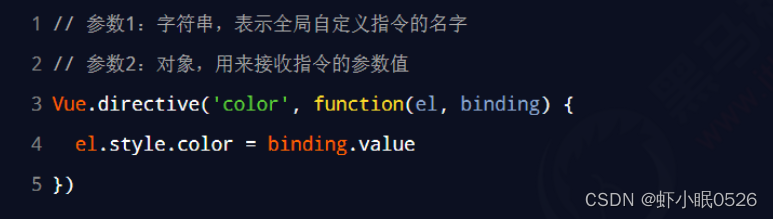 1 // 参数1：字符串，表示全局自定义指令的名字
2 // 参数2：对象，用来接收指令的参数值
3 Vue.directive('color', function(el, binding) {
4   el.style.color = binding.value
5 })

CSDN @虾小眠0526